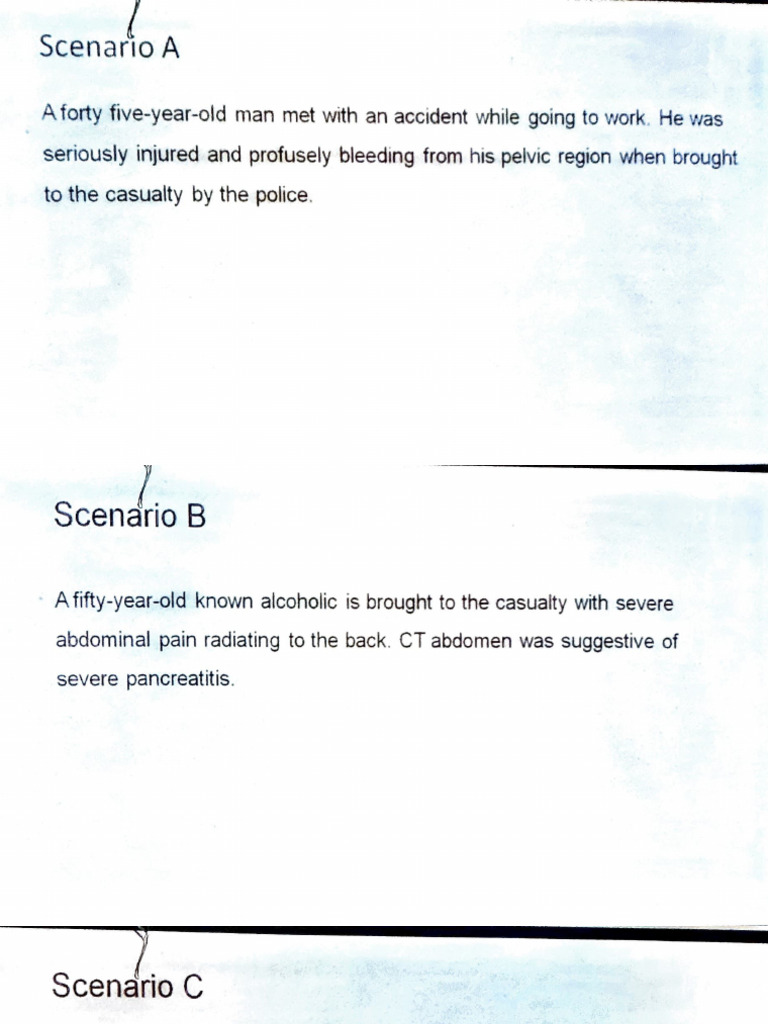 Scenario A

A forty five-year-old man met with an accident while going to work. He was seriously injured and profusely bleeding from his pelvic region when brought to the casualty by the police.

Scenario B

A fifty-year-old known alcoholic is brought to the casualty with severe abdominal pain radiating to the back. CT abdomen was suggestive of severe pancreatitis.

Scenario C